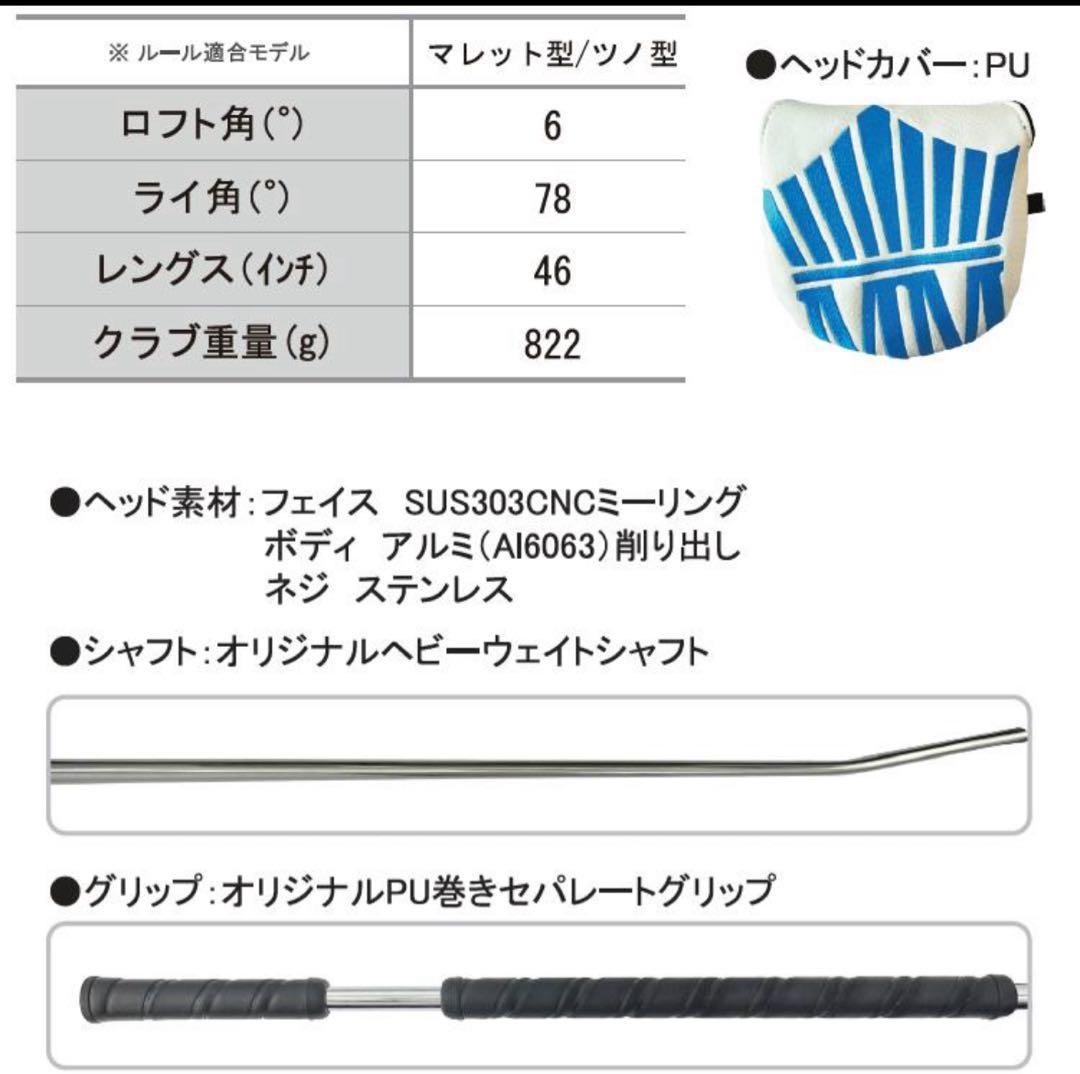 | ※ ルール適合モデル | マレット型/ツノ型 |
|---|---|
| ロフト角(°) | 6 |
| ライ角(°) | 78 |
| レングス(インチ) | 46 |
| クラブ重量(g) | 822 |

●ヘッドカバー:PU

●ヘッド素材:フェイス SUS303CNCミーリング
ボディ アルミ(Al6063)削り出し
ネジ ステンレス

●シャフト:オリジナルヘビーウェイトシャフト

●グリップ:オリジナルPU巻きセパレートグリップ